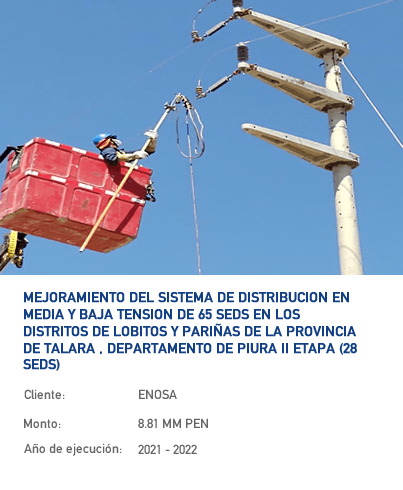 MEJORAMIENTO DEL SISTEMA DE DISTRIBUCION EN MEDIA Y BAJA TENSION DE 65 SEDS EN LOS DISTRITOS DE LOBITOS Y PARIÑAS DE LA PROVINCIA DE TALARA , DEPARTAMENTO DE PIURA II ETAPA (28 SEDS)

Cliente: ENOSA

Monto: 8.81 MM PEN

Año de ejecución: 2021 - 2022